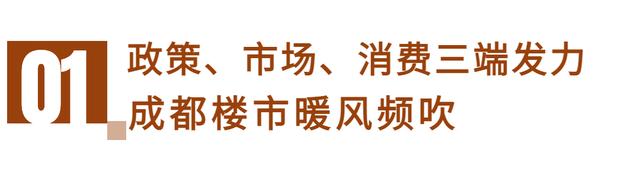 01
政策、市场、消费三端发力
成都楼市暖风频吹